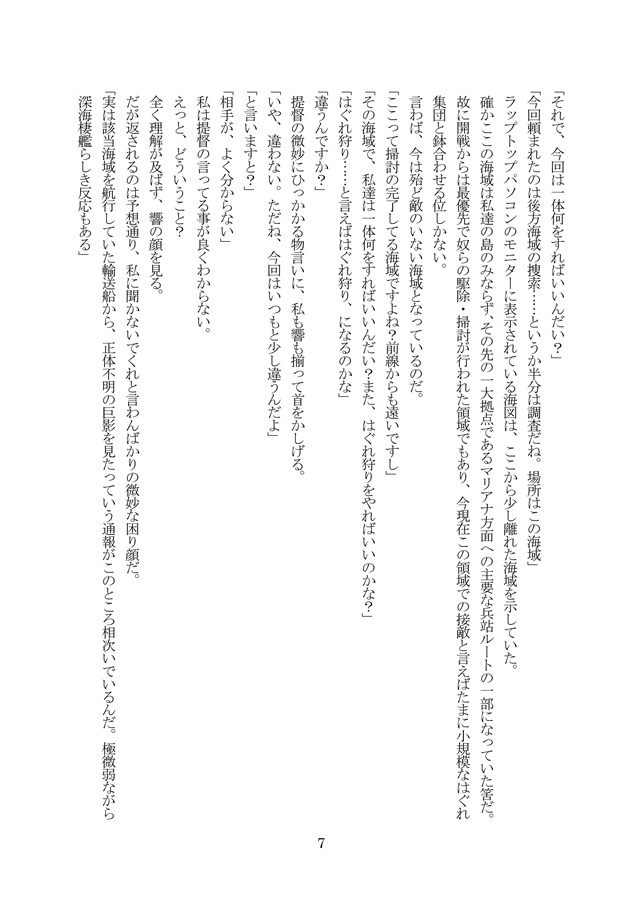 「それで、今回は一体何をすればいいんだい？」
「今回頼まれたのは後方海域の捜索……というか半分は調査だね。場所はこの海域」
ラップトップパソコンのモニターに表示されている海図は、ここから少し離れた海域を示していた。
確かここの海域は私達の島のみならず、その先の一大拠点であるマリアナ方面への主要な兵站ルートの一部になっていた筈だ。故に開戦からは最優先で奴らの駆除・掃討が行われた領域でもあり、今現在この領域での接敵と言えばたまに小規模なはぐれ集団と鉢合わせる位しかない。
言わば、今は殆ど敵のいない海域となっているのだ。
「ここって掃討の完了してる海域ですよね？前線からも遠いですし」
「その海域で、私達は一体何をすればいいんだい？また、はぐれ狩りをやればいいのかな？」
「はぐれ狩り……と言えばはぐれ狩り、になるのかな」
「違うんですか？」
提督の微妙にひっかかる物言いに、私も響も揃って首をかしげる。
「いや、違わない。ただね、今回はいつもと少し違うんだよ」
「と言いますと？」
「相手が、よく分からない」
私は提督の言ってる事が良くわからない。
えっと、どういうこと？
全く理解が及ばず、響の顔を見る。
だが返されるのは予想通り、私に聞かないでくれと言わんばかりの微妙な困り顔だ。
「実は該当海域を航行していた輸送船から、正体不明の巨影を見たっていう通報がこのところ相次いでいるんだ。極微弱ながら深海棲艦らしき反応もある」

7